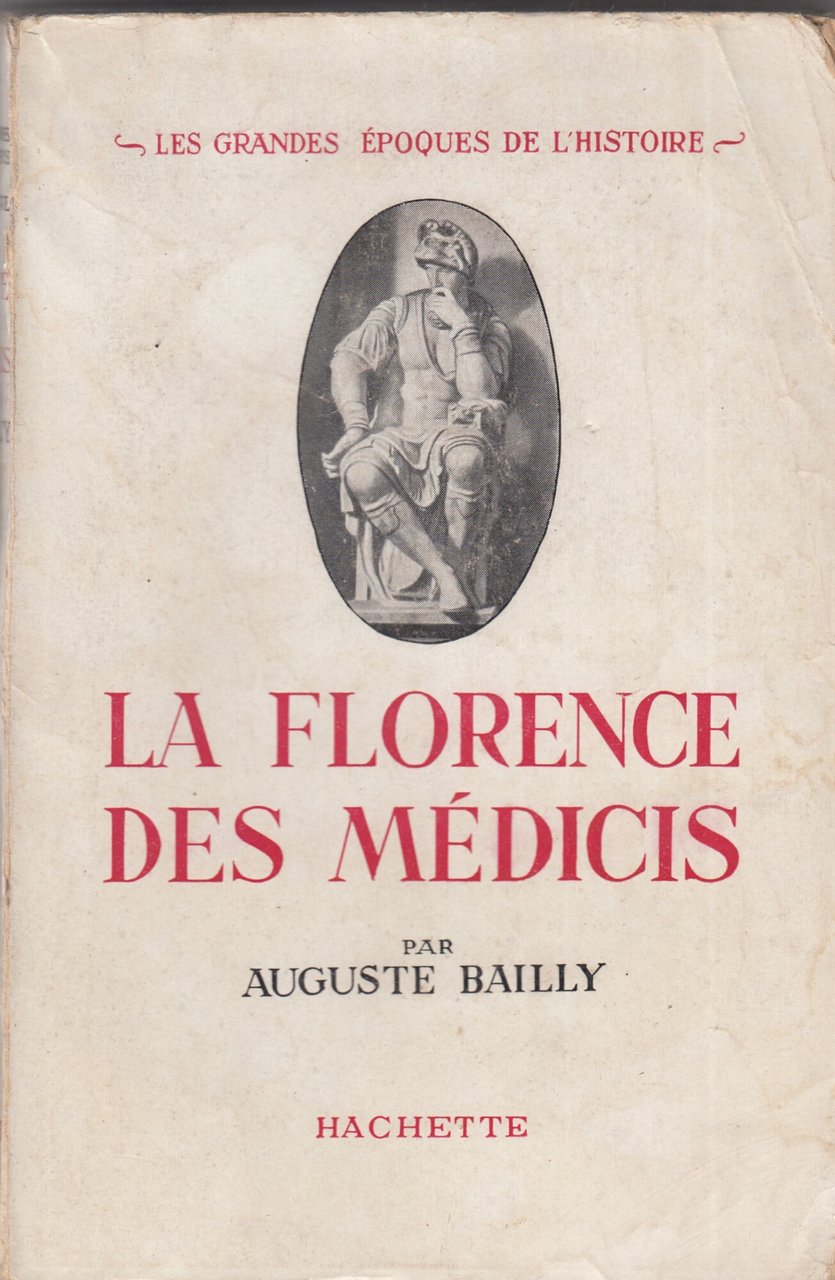 LES GRANDES ÉPOQUES DE L'HISTOIRE

LA FLORENCE DES MÉDICIS

PAR
AUGUSTE BAILLY

HACHETTE